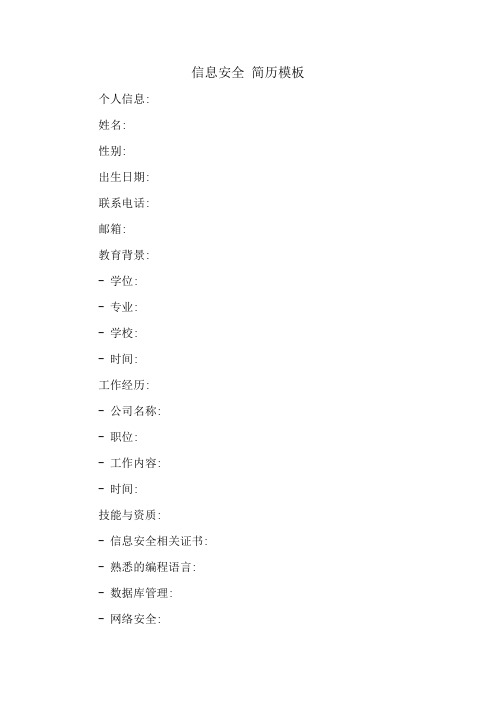 信息安全 简历模板

个人信息:

姓名:

性别:

出生日期:

联系电话:

邮箱:

教育背景:

- 学位:

- 专业:

- 学校:

- 时间:

工作经历:

- 公司名称:

- 职位:

- 工作内容:

- 时间:

技能与资质:

- 信息安全相关证书:

- 熟悉的编程语言:

- 数据库管理:

- 网络安全: